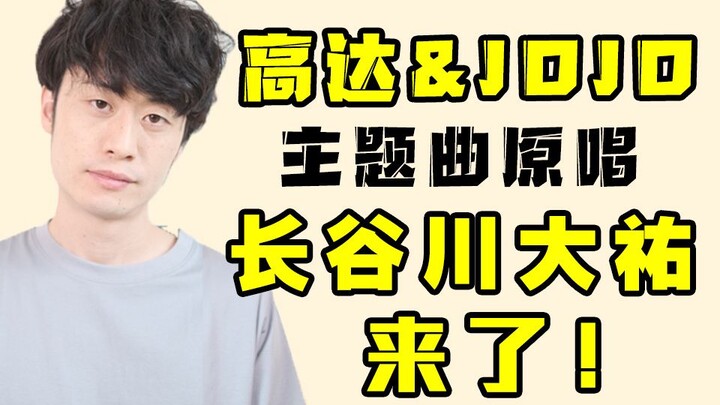 高达&JOJO
主题曲原唱
长谷川大祐
来了！